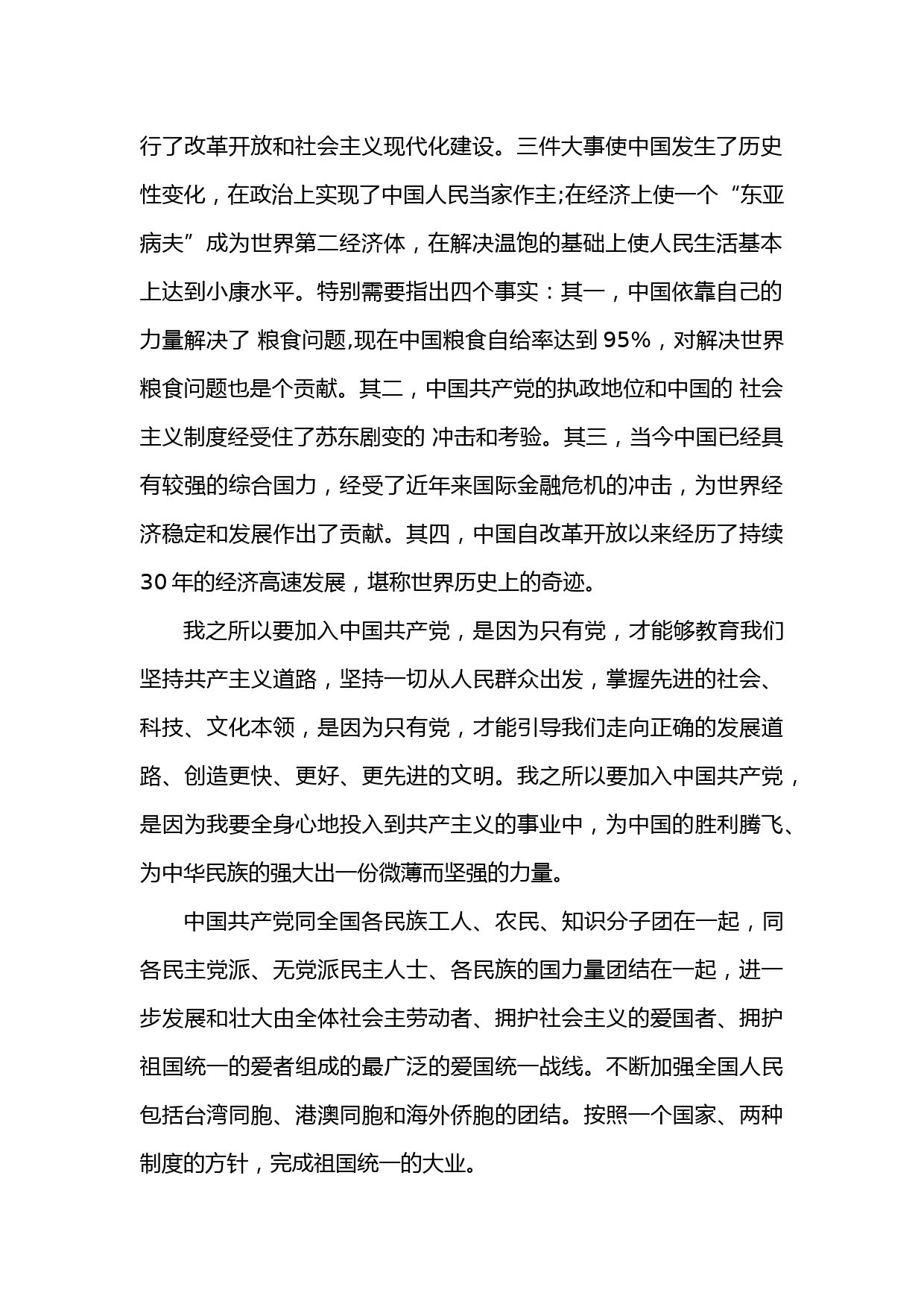 行了改革开放和社会主义现代化建设。三件大事使中国发生了历史性变化，在政治上实现了中国人民当家作主;在经济上使一个“东亚病夫”成为世界第二经济体，在解决温饱的基础上使人民生活基本上达到小康水平。特别需要指出四个事实：其一，中国依靠自己的力量解决了 粮食问题,现在中国粮食自给率达到 95%，对解决世界粮食问题也是个贡献。其二，中国共产党的执政地位和中国的 社会主义制度经受住了苏东剧变的 冲击和考验。其三，当今中国已经具有较强的综合国力，经受了近年来国际金融危机的冲击，为世界经济稳定和发展作出了贡献。其四，中国自改革开放以来经历了持续 30 年的经济高速发展，堪称世界历史上的奇迹。

我之所以要加入中国共产党，是因为只有党，才能够教育我们坚持共产主义道路，坚持一切从人民群众出发，掌握先进的社会、科技、文化本领，是因为只有党，才能引导我们走向正确的发展道路、创造更快、更好、更先进的文明。我之所以要加入中国共产党，是因为我要全身心地投入到共产主义的事业中，为中国的胜利腾飞、为中华民族的强大出一份微薄而坚强的力量。

中国共产党同全国各民族工人、农民、知识分子团在一起，同各民主党派、无党派民主人士、各民族的国力量团结在一起，进一步发展和壮大由全体社会主劳动者、拥护社会主义的爱国者、拥护祖国统一的爱者组成的最广泛的爱国统一战线。不断加强全国人民包括台湾同胞、港澳同胞和海外侨胞的团结。按照一个国家、两种制度的方针，完成祖国统一的大业。